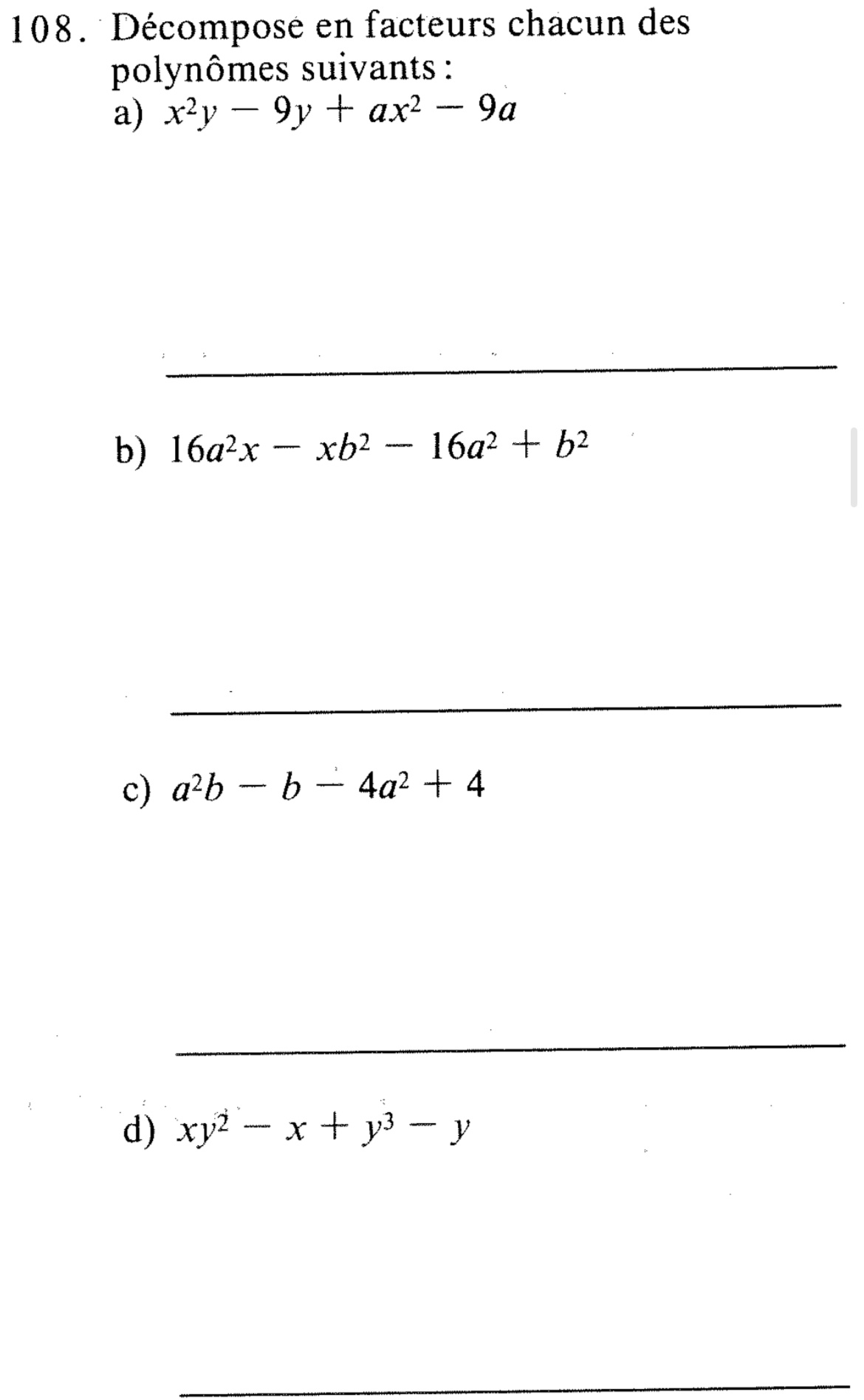 108. Décompose en facteurs chacun des polynômes suivants :

a) $x^2y - 9y + ax^2 - 9a$

____

b) $16a^2x - xb^2 - 16a^2 + b^2$

____

c) $a^2b - b - 4a^2 + 4$

____

d) $xy^2 - x + y^3 - y$

____